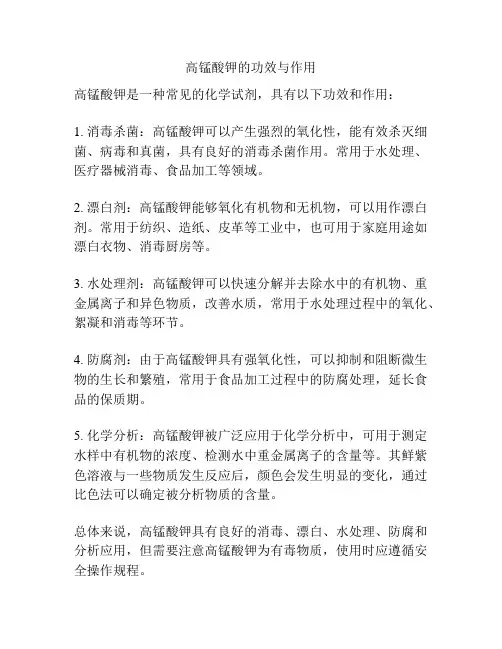 高锰酸钾的功效与作用

高锰酸钾是一种常见的化学试剂，具有以下功效和作用：

1. 消毒杀菌：高锰酸钾可以产生强烈的氧化性，能有效杀灭细菌、病毒和真菌，具有良好的消毒杀菌作用。常用于水处理、医疗器械消毒、食品加工等领域。

2. 漂白剂：高锰酸钾能够氧化有机物和无机物，可以用作漂白剂。常用于纺织、造纸、皮革等工业中，也可用于家庭用途如漂白衣物、消毒厨房等。

3. 水处理剂：高锰酸钾可以快速分解并去除水中的有机物、重金属离子和异色物质，改善水质，常用于水处理过程中的氧化、絮凝和消毒等环节。

4. 防腐剂：由于高锰酸钾具有强氧化性，可以抑制和阻断微生物的生长和繁殖，常用于食品加工过程中的防腐处理，延长食品的保质期。

5. 化学分析：高锰酸钾被广泛应用于化学分析中，可用于测定水样中有机物的浓度、检测水中重金属离子的含量等。其鲜紫色溶液与一些物质发生反应后，颜色会发生明显的变化，通过比色法可以确定被分析物质的含量。

总体来说，高锰酸钾具有良好的消毒、漂白、水处理、防腐和分析应用，但需要注意高锰酸钾为有毒物质，使用时应遵循安全操作规程。